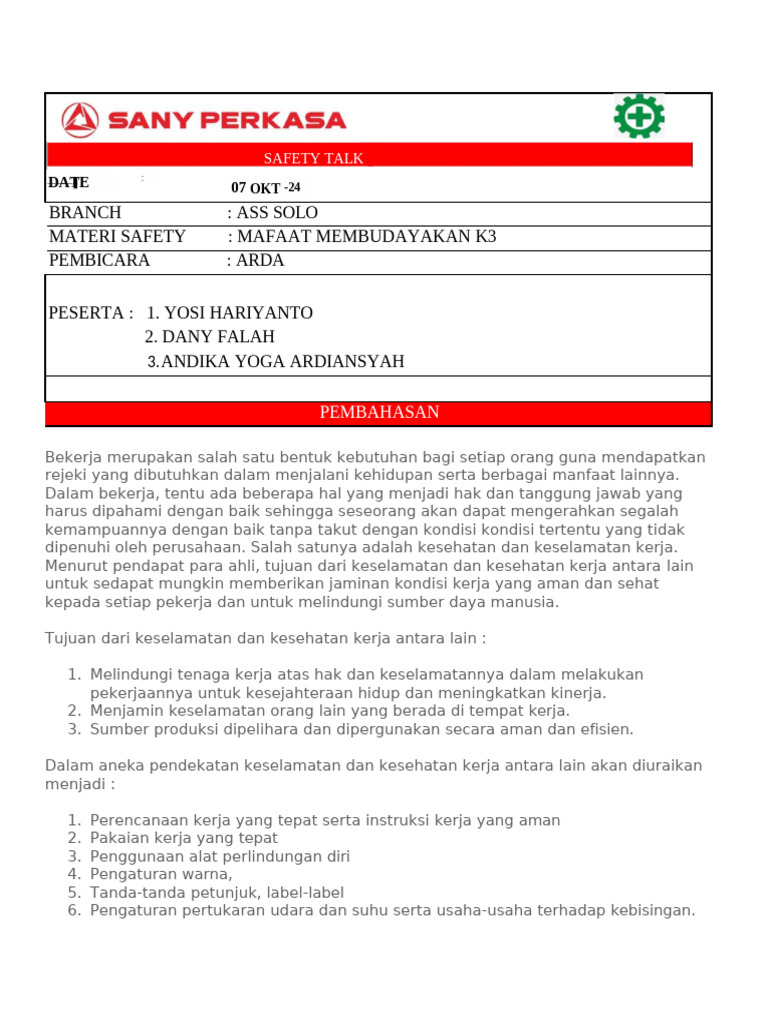 SANY PERKASA

SAFETY TALK

DATE :

07 OKT -24

BRANCH : ASS SOLO
MATERI SAFETY : MAFAAT MEMBUDAYAKAN K3
PEMBICARA : ARDA

PESERTA : 1. YOSI HARIYANTO
2. DANY FALAH
3.ANDIKA YOGA ARDIANSYAH

PEMBAHASAN

Bekerja merupakan salah satu bentuk kebutuhan bagi setiap orang guna mendapatkan rejeki yang dibutuhkan dalam menjalani kehidupan serta berbagai manfaat lainnya. Dalam bekerja, tentu ada beberapa hal yang menjadi hak dan tanggung jawab yang harus dipahami dengan baik sehingga seseorang akan dapat mengerahkan segalah kemampuannya dengan baik tanpa takut dengan kondisi kondisi tertentu yang tidak dipenuhi oleh perusahaan. Salah satunya adalah kesehatan dan keselamatan kerja. Menurut pendapat para ahli, tujuan dari keselamatan dan kesehatan kerja antara lain untuk sedapat mungkin memberikan jaminan kondisi kerja yang aman dan sehat kepada setiap pekerja dan untuk melindungi sumber daya manusia.

Tujuan dari keselamatan dan kesehatan kerja antara lain :

1. Melindungi tenaga kerja atas hak dan keselamatannya dalam melakukan pekerjaannya untuk kesejahteraan hidup dan meningkatkan kinerja.
2. Menjamin keselamatan orang lain yang berada di tempat kerja.
3. Sumber produksi dipelihara dan dipergunakan secara aman dan efisien.

Dalam aneka pendekatan keselamatan dan kesehatan kerja antara lain akan diuraikan menjadi :

1. Perencanaan kerja yang tepat serta instruksi kerja yang aman
2. Pakaian kerja yang tepat
3. Penggunaan alat perlindungan diri
4. Pengaturan warna,
5. Tanda-tanda petunjuk, label-label
6. Pengaturan pertukaran udara dan suhu serta usaha-usaha terhadap kebisingan.